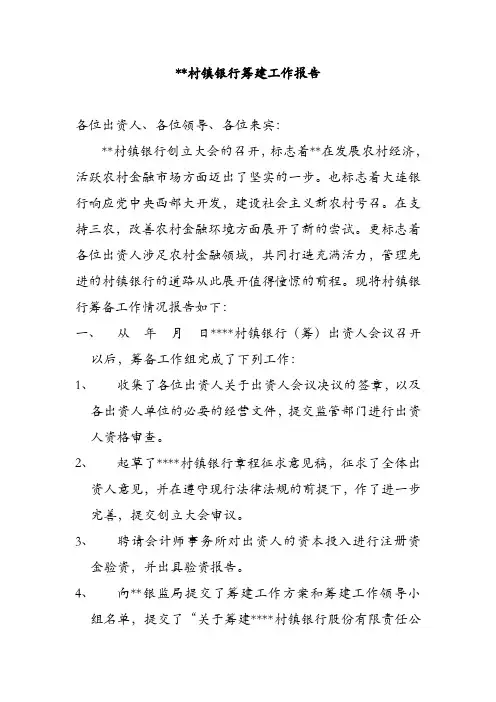 **村镇银行筹建工作报告

各位出资人、各位领导、各位来宾:

**村镇银行创立大会的召开，标志着**在发展农村经济，活跃农村金融市场方面迈出了坚实的一步。也标志着大连银行响应党中央西部大开发，建设社会主义新农村号召。在支持三农，改善农村金融环境方面展开了新的尝试。更标志着各位出资人涉足农村金融领域，共同打造充满活力，管理先进的村镇银行的道路从此展开值得憧憬的前程。现将村镇银行筹备工作情况报告如下:

一、 从 年 月 日****村镇银行（筹）出资人会议召开以后，筹备工作组完成了下列工作:

1、 收集了各位出资人关于出资人会议决议的签章，以及各出资人单位的必要的经营文件，提交监管部门进行出资人资格审查。

2、 起草了****村镇银行章程征求意见稿，征求了全体出资人意见，并在遵守现行法律法规的前提下，作了进一步完善，提交创立大会审议。

3、 聘请会计师事务所对出资人的资本投入进行注册资金验资，并出具验资报告。

4、 向**银监局提交了筹建工作方案和筹建工作领导小组名单，提交了“关于筹建****村镇银行股份有限责任公